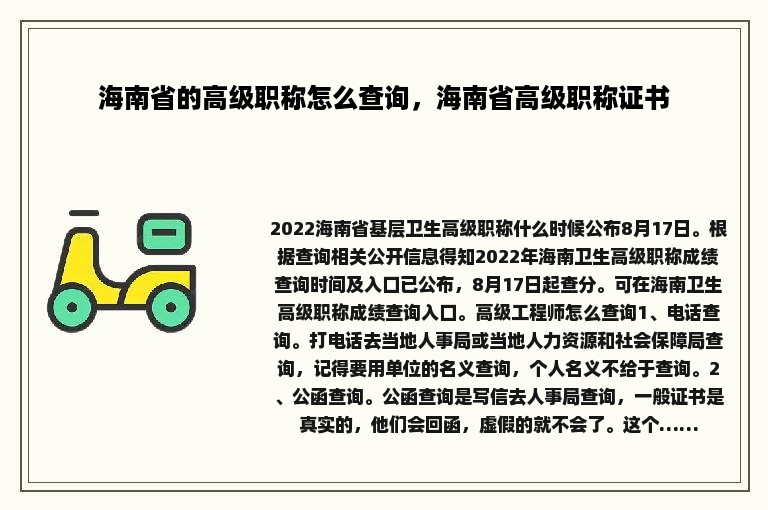 海南省的高级职称怎么查询，海南省高级职称证书

2022海南省基层卫生高级职称什么时候公布8月17日。根据查询相关公开信息得知2022年海南卫生高级职称成绩查询时间及入口已公布，8月17日起查分。可在海南卫生高级职称成绩查询入口。高级工程师怎么查询1、电话查询。打电话去当地人事局或当地人力资源和社会保障局查询，记得要用单位的名义查询，个人名义不给于查询。2、公函查询。公函查询是写信去人事局查询，一般证书是真实的，他们会回函，虚假的就不会了。这个......